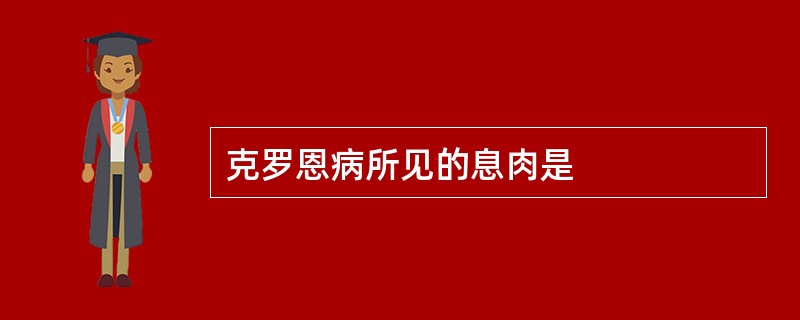 克罗恩病所见的息肉是